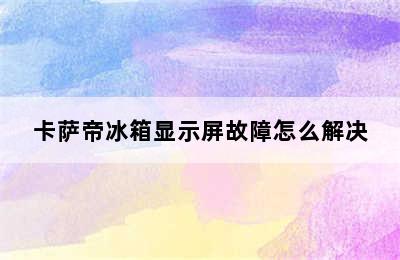 卡萨帝冰箱显示屏故障怎么解决